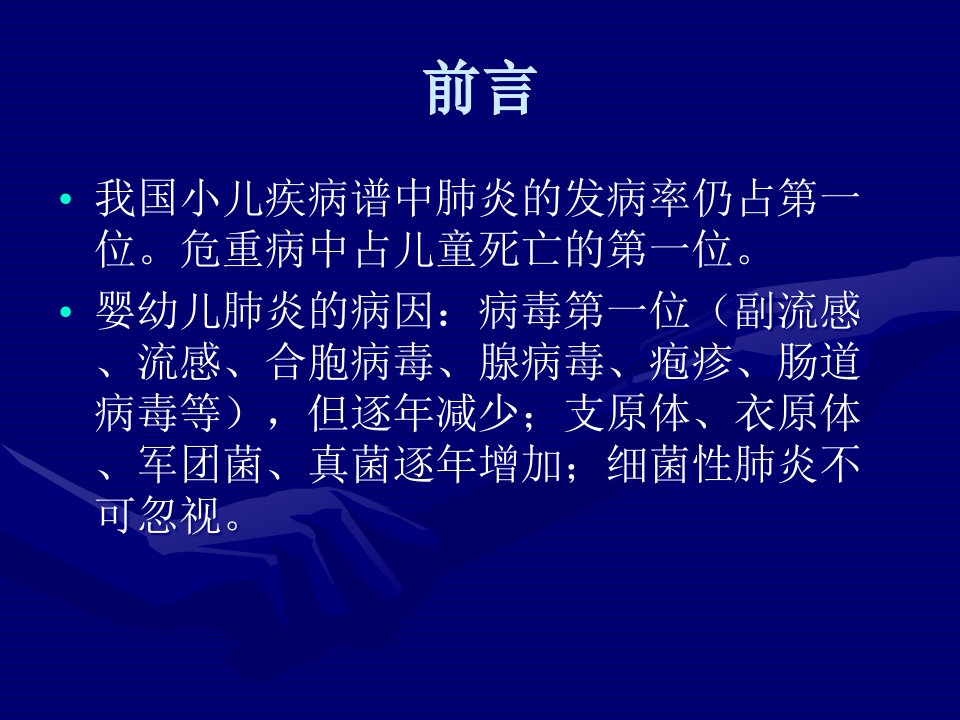 前言

• 我国小儿疾病谱中肺炎的发病率仍占第一位。危重病中占儿童死亡的第一位。

• 婴幼儿肺炎的病因：病毒第一位（副流感、流感、合胞病毒、腺病毒、疱疹、肠道病毒等），但逐年减少；支原体、衣原体、军团菌、真菌逐年增加；细菌性肺炎不可忽视。